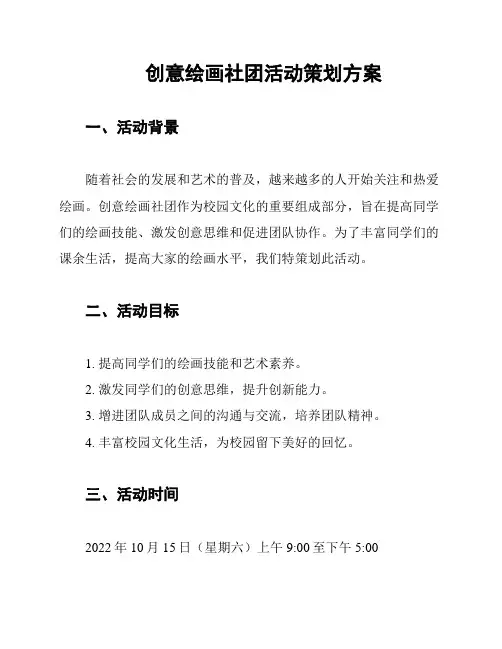 创意绘画社团活动策划方案

一、活动背景

随着社会的发展和艺术的普及，越来越多的人开始关注和热爱绘画。创意绘画社团作为校园文化的重要组成部分，旨在提高同学们的绘画技能、激发创意思维和促进团队协作。为了丰富同学们的课余生活，提高大家的绘画水平，我们特策划此活动。

二、活动目标

1. 提高同学们的绘画技能和艺术素养。
2. 激发同学们的创意思维，提升创新能力。
3. 增进团队成员之间的沟通与交流，培养团队精神。
4. 丰富校园文化生活，为校园留下美好的回忆。

三、活动时间

2022 年 10 月 15 日（星期六）上午 9:00 至下午 5:00